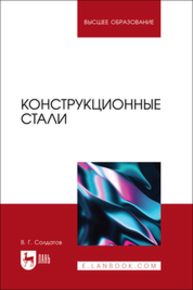 ВЫСШЕЕ ОБРАЗОВАНИЕ

КОНСТРУКЦИОННЫЕ СТАЛИ

В. Г. Солдатов

ЛАНЬ

E.LANBOOK.COM